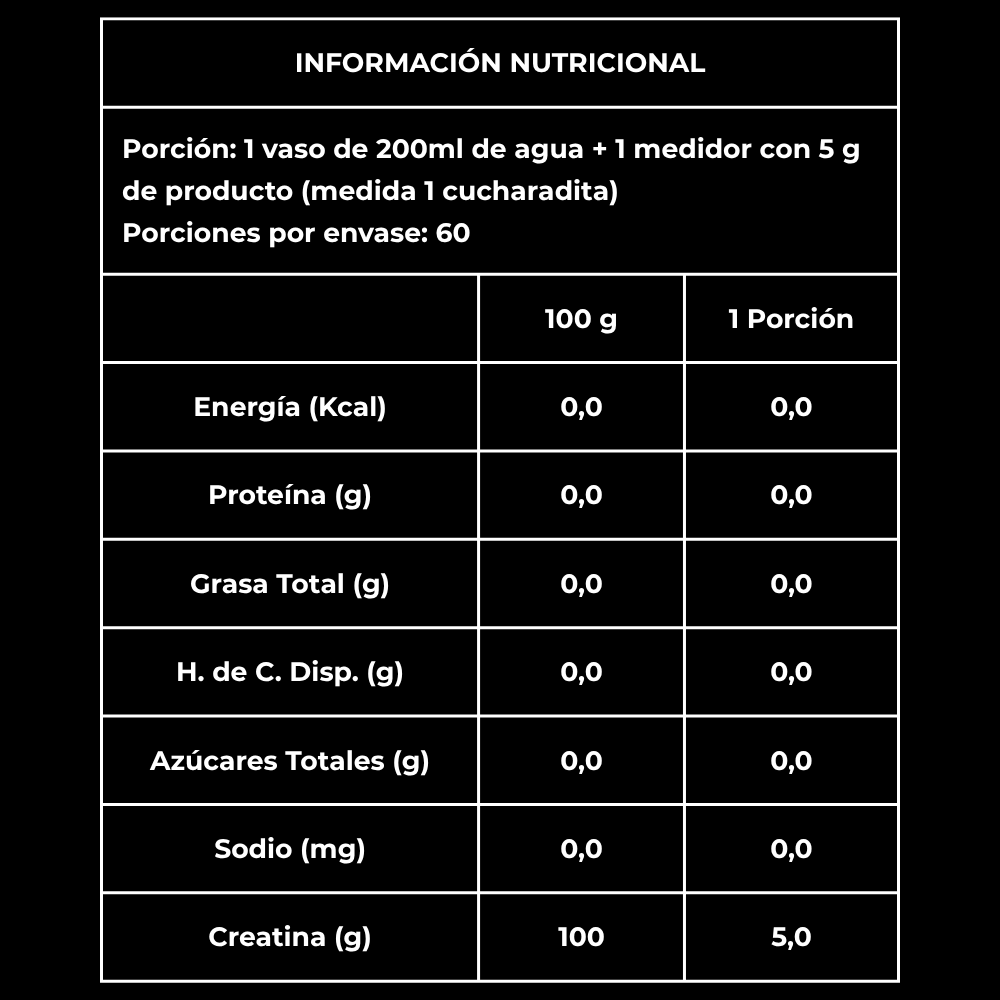 INFORMACIÓN NUTRICIONAL

Porción: 1 vaso de 200ml de agua + 1 medidor con 5 g de producto (medida 1 cucharadita)
Porciones por envase: 60

| | 100 g | 1 Porción |
|---|---|---|
| Energía (Kcal) | 0,0 | 0,0 |
| Proteína (g) | 0,0 | 0,0 |
| Grasa Total (g) | 0,0 | 0,0 |
| H. de C. Disp. (g) | 0,0 | 0,0 |
| Azúcares Totales (g) | 0,0 | 0,0 |
| Sodio (mg) | 0,0 | 0,0 |
| Creatina (g) | 100 | 5,0 |